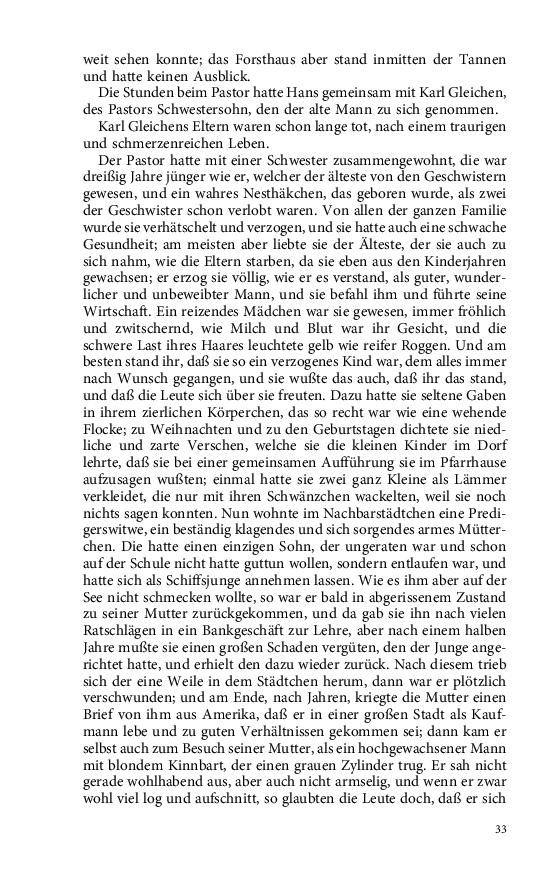 weit sehen konnte; das Forsthaus aber stand inmitten der Tannen und hatte keinen Ausblick.

Die Stunden beim Pastor hatte Hans gemeinsam mit Karl Gleichen, des Pastors Schwestersohn, den der alte Mann zu sich genommen.

Karl Gleichens Eltern waren schon lange tot, nach einem traurigen und schmerzenreichen Leben.

Der Pastor hatte mit einer Schwester zusammengewohnt, die war dreißig Jahre jünger wie er, welcher der älteste von den Geschwistern gewesen, und ein wahres Nesthäkchen, das geboren wurde, als zwei der Geschwister schon verlobt waren. Von allen der ganzen Familie wurde sie verhätschelt und verzogen, und sie hatte auch eine schwache Gesundheit; am meisten aber liebte sie der Älteste, der sie auch zu sich nahm, wie die Eltern starben, da sie eben aus den Kinderjahren gewachsen; er erzog sie völlig, wie er es verstand, als guter, wunderlicher und unbeweibter Mann, und sie befahl ihm und führte seine Wirtschaft. Ein reizendes Mädchen war sie gewesen, immer fröhlich und zwitschernd, wie Milch und Blut war ihr Gesicht, und die schwere Last ihres Haares leuchtete gelb wie reifer Roggen. Und am besten stand ihr, daß sie so ein verzogenes Kind war, dem alles immer nach Wunsch gegangen, und sie wußte das auch, daß ihr das stand, und daß die Leute sich über sie freuten. Dazu hatte sie seltene Gaben in ihrem zierlichen Körperchen, das so recht war wie eine wehende Flocke; zu Weihnachten und zu den Geburtstagen dichtete sie niedliche und zarte Verschen, welche sie die kleinen Kinder im Dorf lehrte, daß sie bei einer gemeinsamen Aufführung sie im Pfarrhause aufzusagen wußten; einmal hatte sie zwei ganz Kleine als Lämmer verkleidet, die nur mit ihren Schwänzchen wackelten, weil sie noch nichts sagen konnten. Nun wohnte im Nachbarstädtchen eine Predigerswitwe, ein beständig klagendes und sich sorgendes armes Mütterchen. Die hatte einen einzigen Sohn, der ungeraten war und schon auf der Schule nicht hatte guttun wollen, sondern entlaufen war, und hatte sich als Schiffsjunge annehmen lassen. Wie es ihm aber auf der See nicht schmecken wollte, so war er bald in abgerissenem Zustand zu seiner Mutter zurückgekommen, und da gab sie ihn nach vielen Ratschlägen in ein Bankgeschäft zur Lehre, aber nach einem halben Jahre mußte sie einen großen Schaden vergüten, den der Junge angerichtet hatte, und erhielt den dazu wieder zurück. Nach diesem trieb sich der eine Weile in dem Städtchen herum, dann war er plötzlich verschwunden; und am Ende, nach Jahren, kriegte die Mutter einen Brief von ihm aus Amerika, daß er in einer großen Stadt als Kaufmann lebe und zu guten Verhältnissen gekommen sei; dann kam er selbst auch zum Besuch seiner Mutter, als ein hochgewachsener Mann mit blondem Kinnbart, der einen grauen Zylinder trug. Er sah nicht gerade wohlhabend aus, aber auch nicht armselig, und wenn er zwar wohl viel log und aufschnitt, so glaubten die Leute doch, daß er sich

33